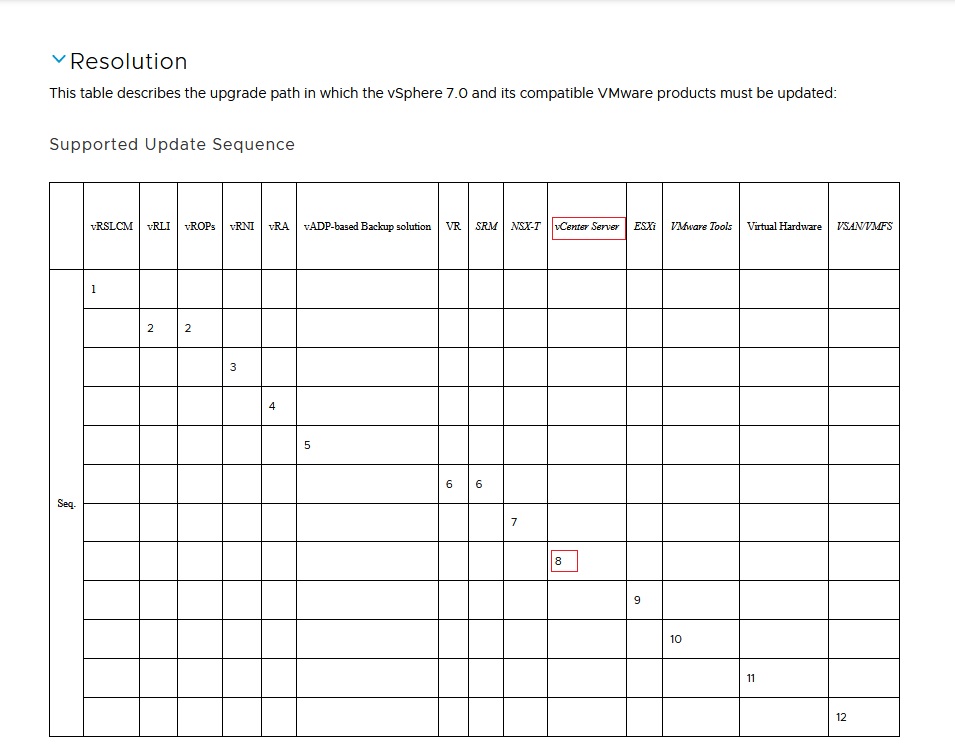 Resolution

This table describes the upgrade path in which the vSphere 7.0 and its compatible VMware products must be updated:

Supported Update Sequence

| | vRSLCM | vRLI | vROPs | vRNI | vRA | vADP-based Backup solution | VR | SRM | NSX-T | vCenter Server | ESXi | VMware Tools | Virtual Hardware | VSAN/VMFS |
|---|---|---|---|---|---|---|---|---|---|---|---|---|---|---|
| Seq. | 1 | | | | | | | | | | | | | |
| | | 2 | 2 | | | | | | | | | | | |
| | | | | 3 | | | | | | | | | | |
| | | | | | 4 | | | | | | | | | |
| | | | | | | 5 | | | | | | | | |
| | | | | | | | 6 | 6 | | | | | | |
| | | | | | | | | | 7 | | | | | |
| | | | | | | | | | | 8 | | | | |
| | | | | | | | | | | | 9 | | | |
| | | | | | | | | | | | | 10 | | |
| | | | | | | | | | | | | | 11 | |
| | | | | | | | | | | | | | | 12 |